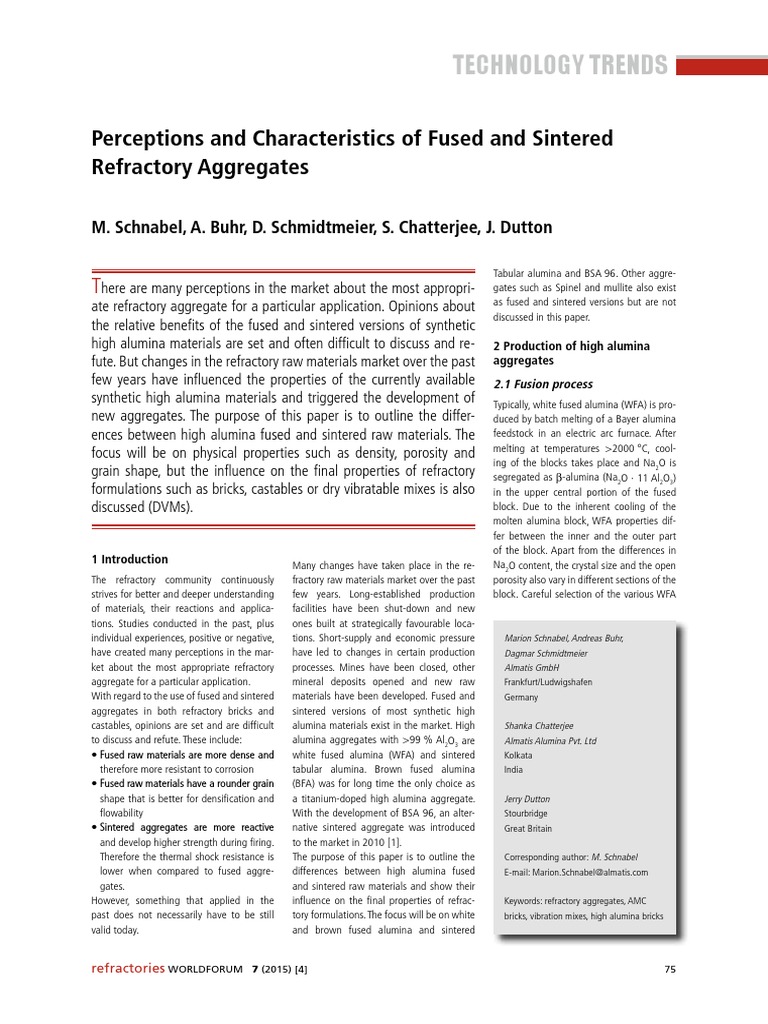 TECHNOLOGY TRENDS

Perceptions and Characteristics of Fused and Sintered Refractory Aggregates

M. Schnabel, A. Buhr, D. Schmidtmeier, S. Chatterjee, J. Dutton

There are many perceptions in the market about the most appropriate refractory aggregate for a particular application. Opinions about the relative benefits of the fused and sintered versions of synthetic high alumina materials are set and often difficult to discuss and refute. But changes in the refractory raw materials market over the past few years have influenced the properties of the currently available synthetic high alumina materials and triggered the development of new aggregates. The purpose of this paper is to outline the differences between high alumina fused and sintered raw materials. The focus will be on physical properties such as density, porosity and grain shape, but the influence on the final properties of refractory formulations such as bricks, castables or dry vibratable mixes is also discussed (DVMs).

1 Introduction

The refractory community continuously strives for better and deeper understanding of materials, their reactions and applications. Studies conducted in the past, plus individual experiences, positive or negative, have created many perceptions in the market about the most appropriate refractory aggregate for a particular application.
With regard to the use of fused and sintered aggregates in both refractory bricks and castables, opinions are set and are difficult to discuss and refute. These include:
• Fused raw materials are more dense and therefore more resistant to corrosion
• Fused raw materials have a rounder grain shape that is better for densification and flowability
• Sintered aggregates are more reactive and develop higher strength during firing. Therefore the thermal shock resistance is lower when compared to fused aggregates.
However, something that applied in the past does not necessarily have to be still valid today.

Many changes have taken place in the refractory raw materials market over the past few years. Long-established production facilities have been shut-down and new ones built at strategically favourable locations. Short-supply and economic pressure have led to changes in certain production processes. Mines have been closed, other mineral deposits opened and new raw materials have been developed. Fused and sintered versions of most synthetic high alumina materials exist in the market. High alumina aggregates with >99 % $Al_2O_3$ are white fused alumina (WFA) and sintered tabular alumina. Brown fused alumina (BFA) was for long time the only choice as a titanium-doped high alumina aggregate. With the development of BSA 96, an alternative sintered aggregate was introduced to the market in 2010 [1].
The purpose of this paper is to outline the differences between high alumina fused and sintered raw materials and show their influence on the final properties of refractory formulations. The focus will be on white and brown fused alumina and sintered

Tabular alumina and BSA 96. Other aggregates such as Spinel and mullite also exist as fused and sintered versions but are not discussed in this paper.

2 Production of high alumina aggregates

2.1 Fusion process

Typically, white fused alumina (WFA) is produced by batch melting of a Bayer alumina feedstock in an electric arc furnace. After melting at temperatures >2000 °C, cooling of the blocks takes place and $Na_2O$ is segregated as β-alumina ($Na_2O \cdot 11\ Al_2O_3$) in the upper central portion of the fused block. Due to the inherent cooling of the molten alumina block, WFA properties differ between the inner and the outer part of the block. Apart from the differences in $Na_2O$ content, the crystal size and the open porosity also vary in different sections of the block. Careful selection of the various WFA

Marion Schnabel, Andreas Buhr, Dagmar Schmidtmeier
Almatis GmbH
Frankfurt/Ludwigshafen
Germany

Shanka Chatterjee
Almatis Alumina Pvt. Ltd
Kolkata
India

Jerry Dutton
Stourbridge
Great Britain

Corresponding author: M. Schnabel
E-mail: Marion.Schnabel@almatis.com

Keywords: refractory aggregates, AMC bricks, vibration mixes, high alumina bricks

refractories WORLDFORUM 7 (2015) [4]

75